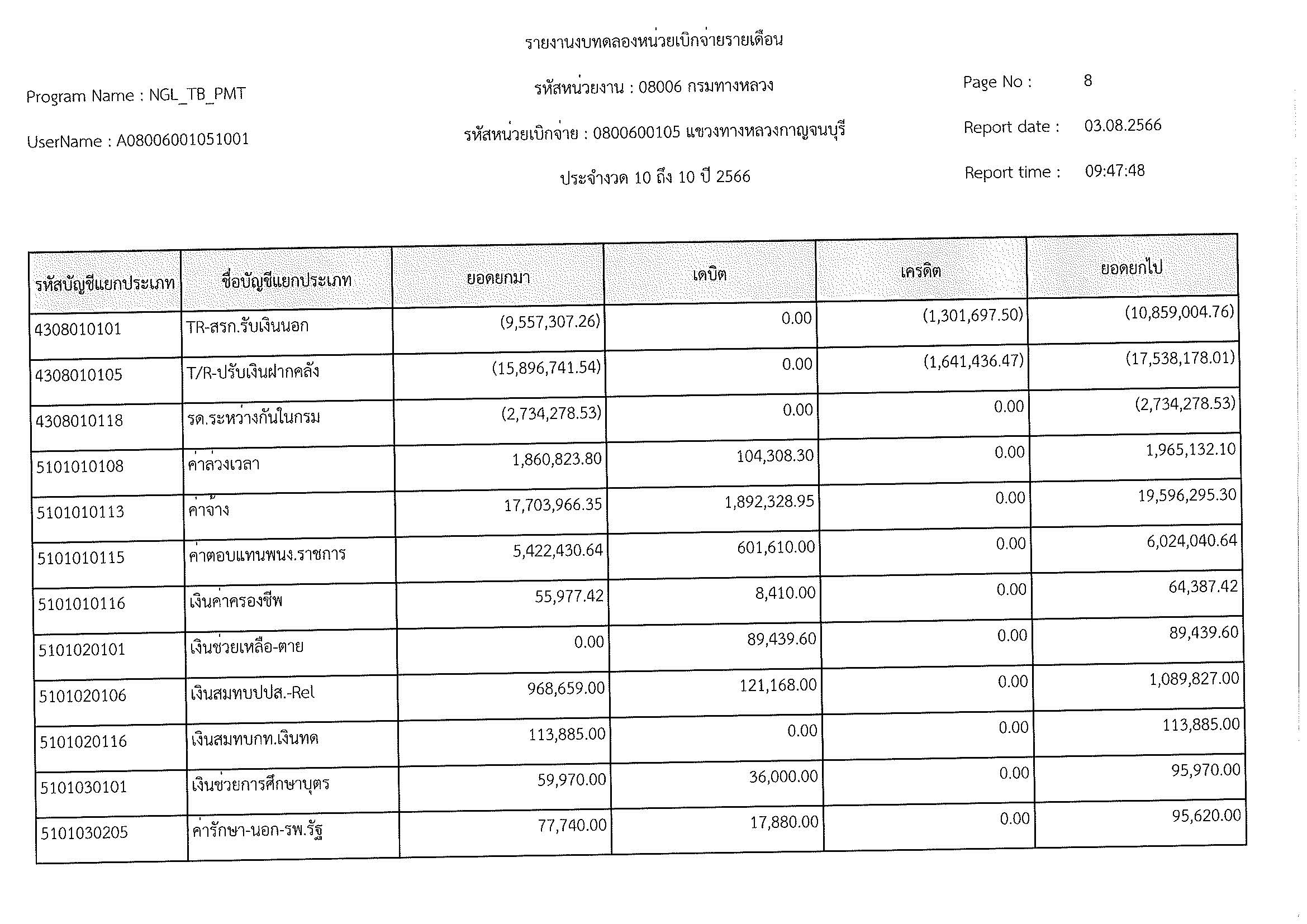 รายงานงบทดลองหน่วยเบิกจ่ายรายเดือน

Program Name : NGL_TB_PMT

รหัสหน่วยงาน : 08006 กรมทางหลวง

Page No : 8

UserName : A08006001051001

รหัสหน่วยเบิกจ่าย : 0800600105 แขวงทางหลวงกาญจนบุรี

Report date : 03.08.2566

ประจำงวด 10 ถึง 10 ปี 2566

Report time : 09:47:48

| รหัสบัญชีแยกประเภท | ชื่อบัญชีแยกประเภท | ยอดยกมา | เดบิต | เครดิต | ยอดยกไป |
|---|---|---|---|---|---|
| 4308010101 | TR-สรก.รับเงินนอก | (9,557,307.26) | 0.00 | (1,301,697.50) | (10,859,004.76) |
| 4308010105 | T/R-ปรับเงินฝากคลัง | (15,896,741.54) | 0.00 | (1,641,436.47) | (17,538,178.01) |
| 4308010118 | รด.ระหว่างกันในกรม | (2,734,278.53) | 0.00 | 0.00 | (2,734,278.53) |
| 5101010108 | ค่าล่วงเวลา | 1,860,823.80 | 104,308.30 | 0.00 | 1,965,132.10 |
| 5101010113 | ค่าจ้าง | 17,703,966.35 | 1,892,328.95 | 0.00 | 19,596,295.30 |
| 5101010115 | ค่าตอบแทนพนง.ราชการ | 5,422,430.64 | 601,610.00 | 0.00 | 6,024,040.64 |
| 5101010116 | เงินค่าครองชีพ | 55,977.42 | 8,410.00 | 0.00 | 64,387.42 |
| 5101020101 | เงินช่วยเหลือ-ตาย | 0.00 | 89,439.60 | 0.00 | 89,439.60 |
| 5101020106 | เงินสมทบปปส.-Rel | 968,659.00 | 121,168.00 | 0.00 | 1,089,827.00 |
| 5101020116 | เงินสมทบกท.เงินทด | 113,885.00 | 0.00 | 0.00 | 113,885.00 |
| 5101030101 | เงินช่วยการศึกษาบุตร | 59,970.00 | 36,000.00 | 0.00 | 95,970.00 |
| 5101030205 | ค่ารักษา-นอก-รพ.รัฐ | 77,740.00 | 17,880.00 | 0.00 | 95,620.00 |